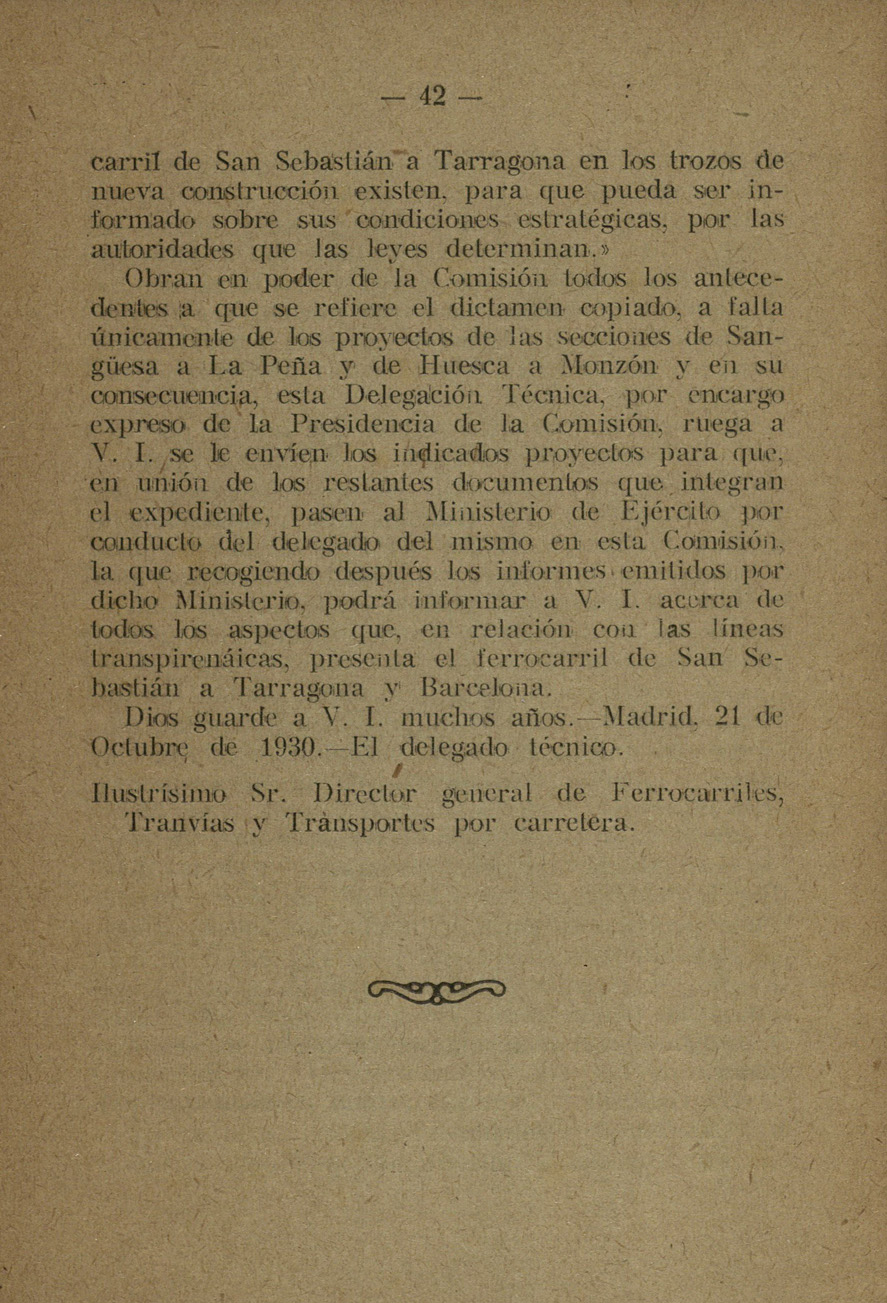 — 42 —

carril de San Sebastián a Tarragona en los trozos de nueva construcción existen, para que pueda ser informado sobre sus condiciones estratégicas, por las autoridades que las leyes determinan.»

Obran en poder de la Comisión todos los antecedentes a que se refiere el dictamen copiado, a falta únicamente de los proyectos de las secciones de Sangüesa a La Peña y de Huesca a Monzón y en su consecuencia, esta Delegación Técnica, por encargo expreso de la Presidencia de la Comisión, ruega a V. I. se le envíen los indicados proyectos para que, en unión de los restantes documentos que integran el expediente, pasen al Ministerio de Ejército por conducto del delegado del mismo en esta Comisión, la que recogiendo después los informes emitidos por dicho Ministerio, podrá informar a V. I. acerca de todos los aspectos que, en relación con las líneas transpirenáicas, presenta el ferrocarril de San Sebastián a Tarragona y Barcelona.

Dios guarde a V. I. muchos años.—Madrid, 21 de Octubre de 1930.—El delegado técnico.

Ilustrísimo Sr. Director general de Ferrocarriles, Tranvías y Transportes por carretera.